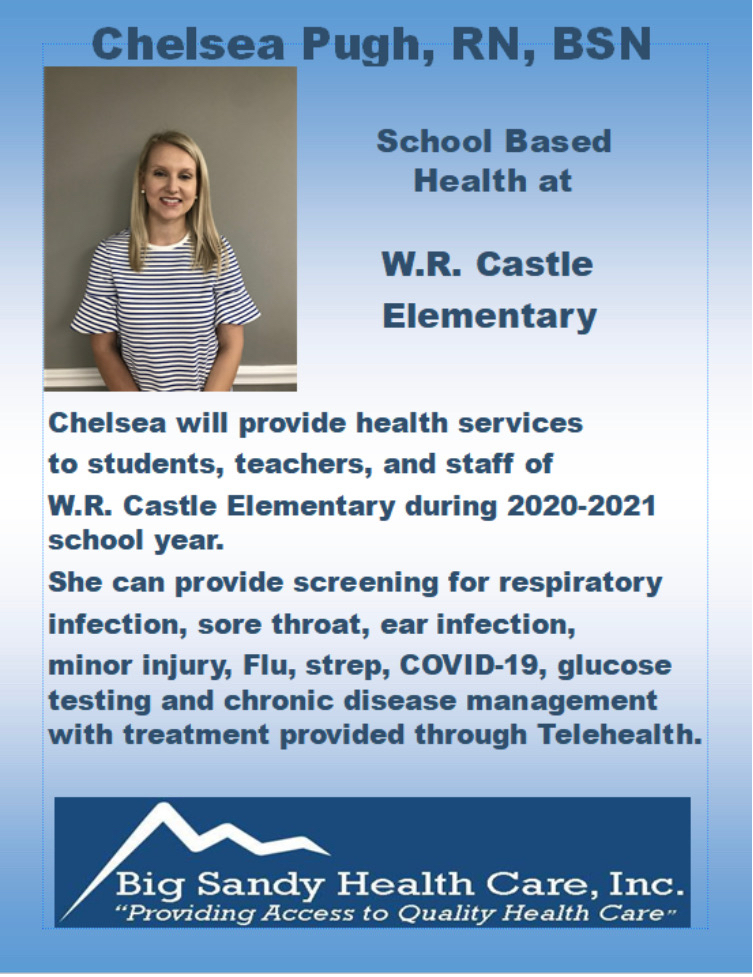 Chelsea Pugh, RN, BSN

School Based Health at

W.R. Castle Elementary

Chelsea will provide health services to students, teachers, and staff of W.R. Castle Elementary during 2020-2021 school year.

She can provide screening for respiratory infection, sore throat, ear infection, minor injury, Flu, strep, COVID-19, glucose testing and chronic disease management with treatment provided through Telehealth.

Big Sandy Health Care, Inc.
"Providing Access to Quality Health Care"